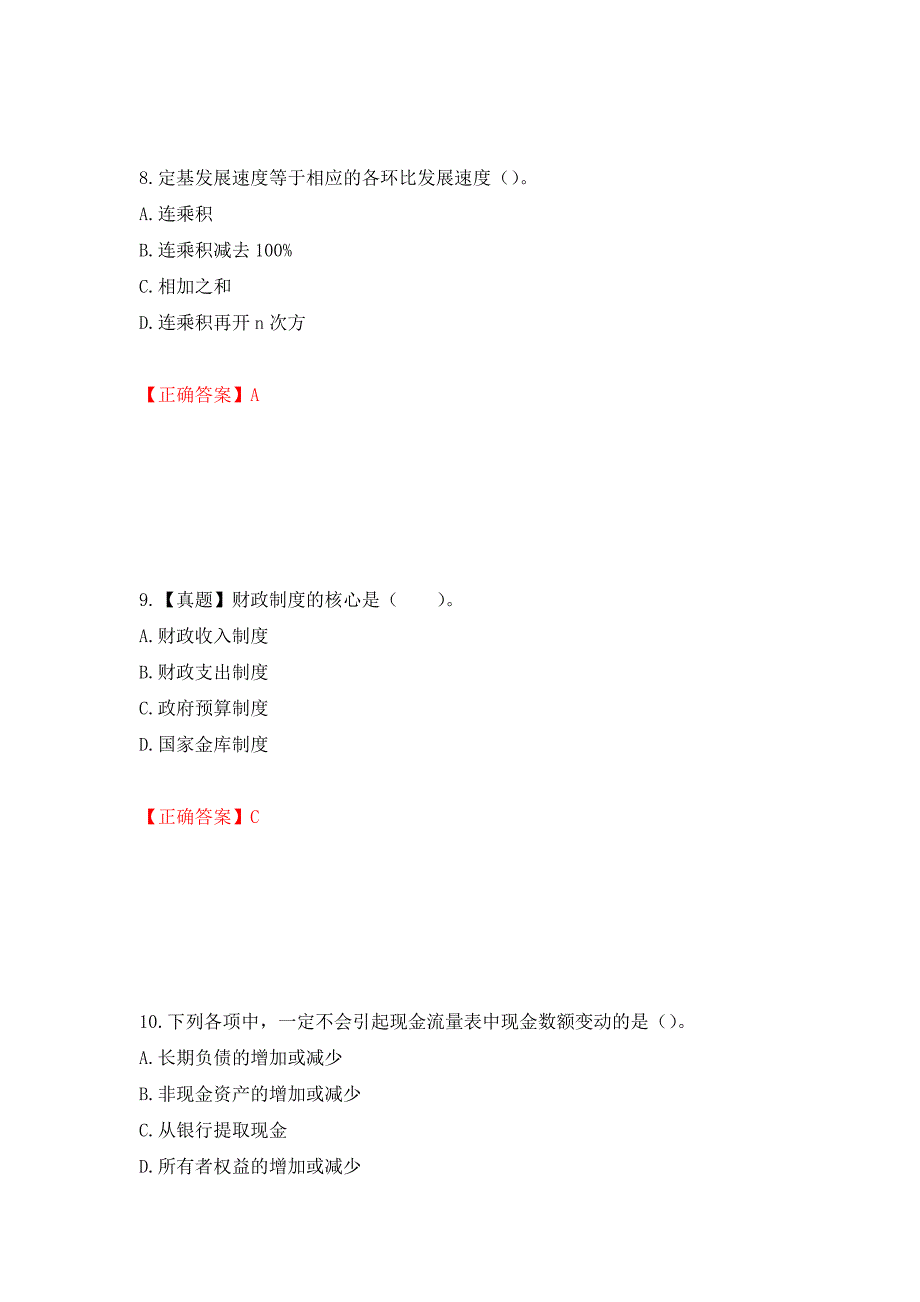 8.定基发展速度等于相应的各环比发展速度（）。

A.连乘积

B.连乘积减去 100%

C.相加之和

D.连乘积再开 n 次方

【正确答案】A

9.【真题】财政制度的核心是（　　）。

A.财政收入制度

B.财政支出制度

C.政府预算制度

D.国家金库制度

【正确答案】C

10.下列各项中，一定不会引起现金流量表中现金数额变动的是（）。

A.长期负债的增加或减少

B.非现金资产的增加或减少

C.从银行提取现金

D.所有者权益的增加或减少